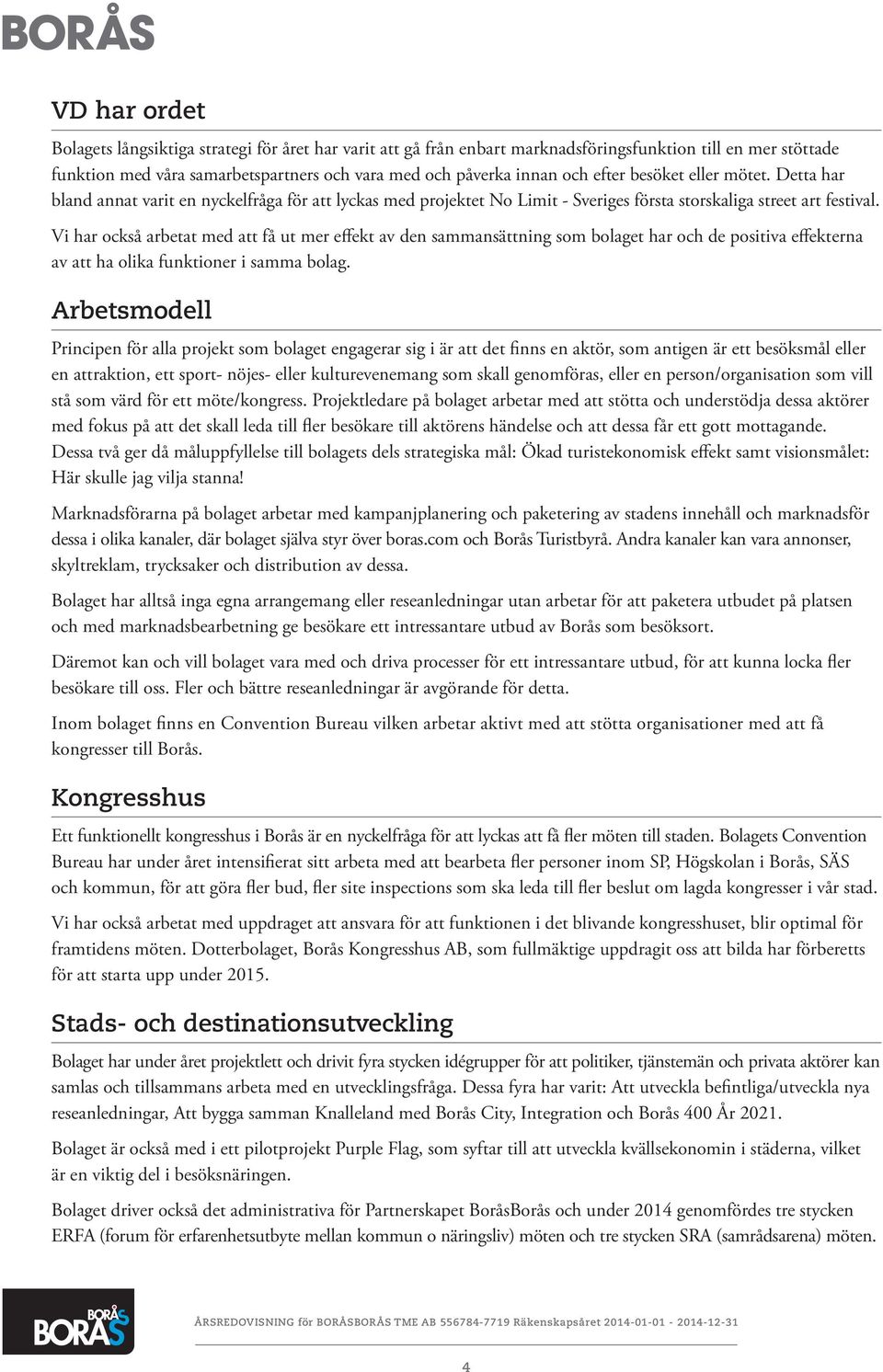 BORÅS

VD har ordet

Bolagets långsiktiga strategi för året har varit att gå från enbart marknadsföringsfunktion till en mer stöttade funktion med våra samarbetspartners och vara med och påverka innan och efter besöket eller mötet. Detta har bland annat varit en nyckelfråga för att lyckas med projektet No Limit - Sveriges första storskaliga street art festival.

Vi har också arbetat med att få ut mer effekt av den sammansättning som bolaget har och de positiva effekterna av att ha olika funktioner i samma bolag.

Arbetsmodell

Principen för alla projekt som bolaget engagerar sig i är att det finns en aktör, som antigen är ett besöksmål eller en attraktion, ett sport- nöjes- eller kulturevenemang som skall genomföras, eller en person/organisation som vill stå som värd för ett möte/kongress. Projektledare på bolaget arbetar med att stötta och understödja dessa aktörer med fokus på att det skall leda till fler besökare till aktörens händelse och att dessa får ett gott mottagande. Dessa två ger då måluppfyllelse till bolagets dels strategiska mål: Ökad turistekonomisk effekt samt visionsmålet: Här skulle jag vilja stanna!

Marknadsförarna på bolaget arbetar med kampanjplanering och paketering av stadens innehåll och marknadsför dessa i olika kanaler, där bolaget själva styr över boras.com och Borås Turistbyrå. Andra kanaler kan vara annonser, skyltreklam, trycksaker och distribution av dessa.

Bolaget har alltså inga egna arrangemang eller reseanledningar utan arbetar för att paketera utbudet på platsen och med marknadsbearbetning ge besökare ett intressantare utbud av Borås som besöksort.

Däremot kan och vill bolaget vara med och driva processer för ett intressantare utbud, för att kunna locka fler besökare till oss. Fler och bättre reseanledningar är avgörande för detta.

Inom bolaget finns en Convention Bureau vilken arbetar aktivt med att stötta organisationer med att få kongresser till Borås.

Kongresshus

Ett funktionellt kongresshus i Borås är en nyckelfråga för att lyckas att få fler möten till staden. Bolagets Convention Bureau har under året intensifierat sitt arbeta med att bearbeta fler personer inom SP, Högskolan i Borås, SÄS och kommun, för att göra fler bud, fler site inspections som ska leda till fler beslut om lagda kongresser i vår stad.

Vi har också arbetat med uppdraget att ansvara för att funktionen i det blivande kongresshuset, blir optimal för framtidens möten. Dotterbolaget, Borås Kongresshus AB, som fullmäktige uppdragit oss att bilda har förberetts för att starta upp under 2015.

Stads- och destinationsutveckling

Bolaget har under året projektlett och drivit fyra stycken idégrupper för att politiker, tjänstemän och privata aktörer kan samlas och tillsammans arbeta med en utvecklingsfråga. Dessa fyra har varit: Att utveckla befintliga/utveckla nya reseanledningar, Att bygga samman Knalleland med Borås City, Integration och Borås 400 År 2021.

Bolaget är också med i ett pilotprojekt Purple Flag, som syftar till att utveckla kvällsekonomin i städerna, vilket är en viktig del i besöksnäringen.

Bolaget driver också det administrativa för Partnerskapet BoråsBorås och under 2014 genomfördes tre stycken ERFA (forum för erfarenhetsutbyte mellan kommun o näringsliv) möten och tre stycken SRA (samrådsarena) möten.

BORÅS BORÅS

ÅRSREDOVISNING för BORÅSBORÅS TME AB 556784-7719 Räkenskapsåret 2014-01-01 - 2014-12-31

4